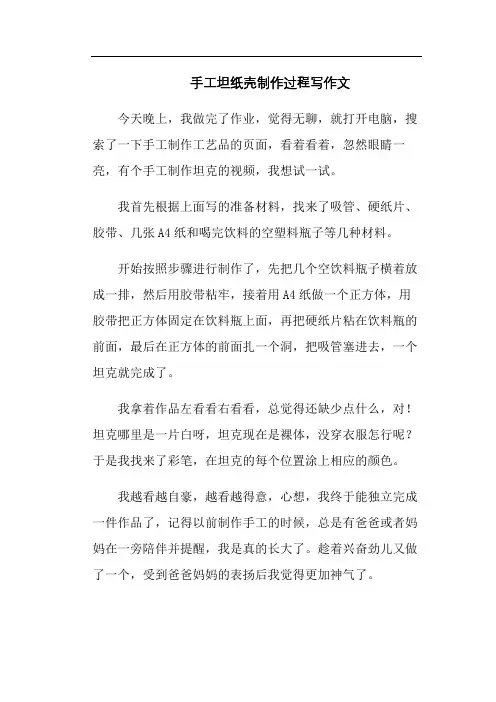 手工坦纸壳制作过程写作文

今天晚上，我做完了作业，觉得无聊，就打开电脑，搜索了一下手工制作工艺品的页面，看着看着，忽然眼睛一亮，有个手工制作坦克的视频，我想试一试。

我首先根据上面写的准备材料，找来了吸管、硬纸片、胶带、几张A4纸和喝完饮料的空塑料瓶子等几种材料。

开始按照步骤进行制作了，先把几个空饮料瓶子横着放成一排，然后用胶带粘牢，接着用A4纸做一个正方体，用胶带把正方体固定在饮料瓶上面，再把硬纸片粘在饮料瓶的前面，最后在正方体的前面扎一个洞，把吸管塞进去，一个坦克就完成了。

我拿着作品左看看右看看，总觉得还缺少点什么，对！坦克哪里是一片白呀，坦克现在是裸体，没穿衣服怎行呢？于是我找来了彩笔，在坦克的每个位置涂上相应的颜色。

我越看越自豪，越看越得意，心想，我终于能独立完成一件作品了，记得以前制作手工的时候，总是有爸爸或者妈妈在一旁陪伴并提醒，我是真的长大了。趁着兴奋劲儿又做了一个，受到爸爸妈妈的表扬后我觉得更加神气了。